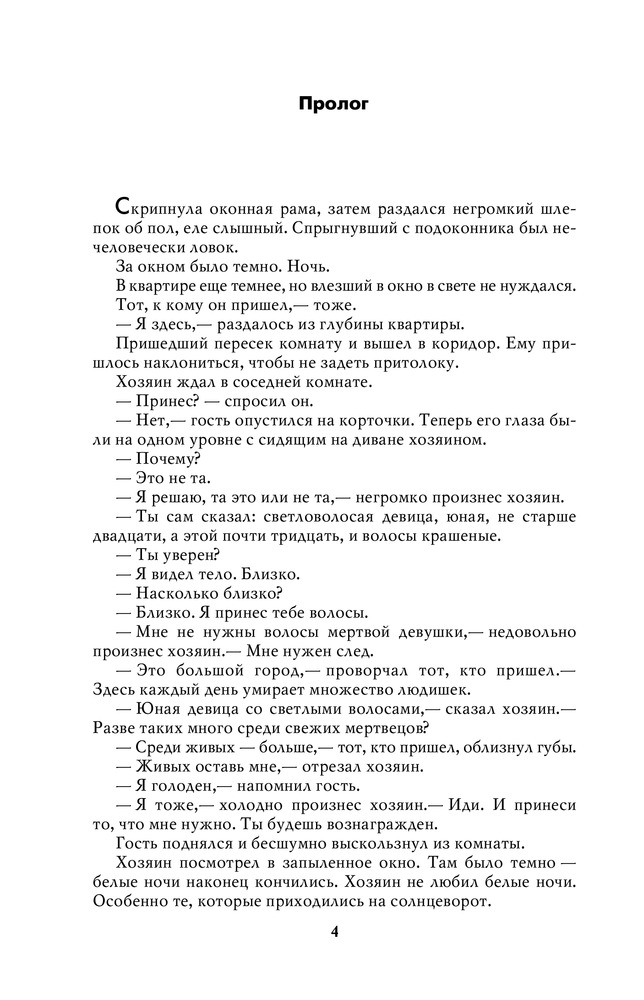 Пролог

Скрипнула оконная рама, затем раздался негромкий шлепок об пол, еле слышный. Спрыгнувший с подоконника был нечеловечески ловок.

За окном было темно. Ночь.

В квартире еще темнее, но влезший в окно в свете не нуждался. Тот, к кому он пришел,— тоже.

— Я здесь,— раздалось из глубины квартиры.

Пришедший пересек комнату и вышел в коридор. Ему пришлось наклониться, чтобы не задеть притолоку.

Хозяин ждал в соседней комнате.

— Принес? — спросил он.

— Нет,— гость опустился на корточки. Теперь его глаза были на одном уровне с сидящим на диване хозяином.

— Почему?

— Это не та.

— Я решаю, та это или не та,— негромко произнес хозяин.

— Ты сам сказал: светловолосая девица, юная, не старше двадцати, а этой почти тридцать, и волосы крашеные.

— Ты уверен?

— Я видел тело. Близко.

— Насколько близко?

— Близко. Я принес тебе волосы.

— Мне не нужны волосы мертвой девушки,— недовольно произнес хозяин.— Мне нужен след.

— Это большой город,— проворчал тот, кто пришел.— Здесь каждый день умирает множество людишек.

— Юная девица со светлыми волосами,— сказал хозяин.— Разве таких много среди свежих мертвецов?

— Среди живых — больше,— тот, кто пришел, облизнул губы.

— Живых оставь мне,— отрезал хозяин.

— Я голоден,— напомнил гость.

— Я тоже,— холодно произнес хозяин.— Иди. И принеси то, что мне нужно. Ты будешь вознагражден.

Гость поднялся и бесшумно выскользнул из комнаты.

Хозяин посмотрел в запыленное окно. Там было темно — белые ночи наконец кончились. Хозяин не любил белые ночи. Особенно те, которые приходились на солнцеворот.

4